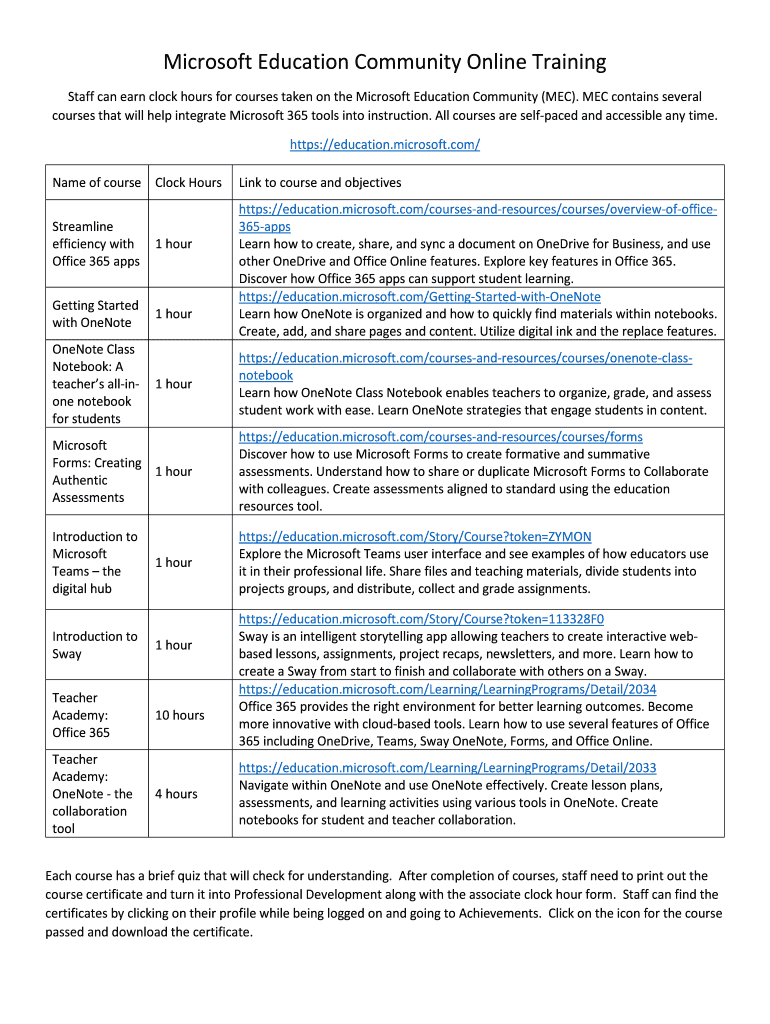 Microsoft Education Community Online Training

Staff can earn clock hours for courses taken on the Microsoft Education Community (MEC). MEC contains several courses that will help integrate Microsoft 365 tools into instruction. All courses are self-paced and accessible any time.

https://education.microsoft.com/

| Name of course | Clock Hours | Link to course and objectives |
|---|---|---|
| Streamline efficiency with Office 365 apps | 1 hour | https://education.microsoft.com/courses-and-resources/courses/overview-of-office-365-apps Learn how to create, share, and sync a document on OneDrive for Business, and use other OneDrive and Office Online features. Explore key features in Office 365. Discover how Office 365 apps can support student learning. |
| Getting Started with OneNote | 1 hour | https://education.microsoft.com/Getting-Started-with-OneNote Learn how OneNote is organized and how to quickly find materials within notebooks. Create, add, and share pages and content. Utilize digital ink and the replace features. |
| OneNote Class Notebook: A teacher's all-in-one notebook for students | 1 hour | https://education.microsoft.com/courses-and-resources/courses/onenote-class-notebook Learn how OneNote Class Notebook enables teachers to organize, grade, and assess student work with ease. Learn OneNote strategies that engage students in content. |
| Microsoft Forms: Creating Authentic Assessments | 1 hour | https://education.microsoft.com/courses-and-resources/courses/forms Discover how to use Microsoft Forms to create formative and summative assessments. Understand how to share or duplicate Microsoft Forms to Collaborate with colleagues. Create assessments aligned to standard using the education resources tool. |
| Introduction to Microsoft Teams – the digital hub | 1 hour | https://education.microsoft.com/Story/Course?token=ZYMON Explore the Microsoft Teams user interface and see examples of how educators use it in their professional life. Share files and teaching materials, divide students into projects groups, and distribute, collect and grade assignments. |
| Introduction to Sway | 1 hour | https://education.microsoft.com/Story/Course?token=113328F0 Sway is an intelligent storytelling app allowing teachers to create interactive web-based lessons, assignments, project recaps, newsletters, and more. Learn how to create a Sway from start to finish and collaborate with others on a Sway. |
| Teacher Academy: Office 365 | 10 hours | https://education.microsoft.com/Learning/LearningPrograms/Detail/2034 Office 365 provides the right environment for better learning outcomes. Become more innovative with cloud-based tools. Learn how to use several features of Office 365 including OneDrive, Teams, Sway OneNote, Forms, and Office Online. |
| Teacher Academy: OneNote - the collaboration tool | 4 hours | https://education.microsoft.com/Learning/LearningPrograms/Detail/2033 Navigate within OneNote and use OneNote effectively. Create lesson plans, assessments, and learning activities using various tools in OneNote. Create notebooks for student and teacher collaboration. |

Each course has a brief quiz that will check for understanding. After completion of courses, staff need to print out the course certificate and turn it into Professional Development along with the associate clock hour form. Staff can find the certificates by clicking on their profile while being logged on and going to Achievements. Click on the icon for the course passed and download the certificate.